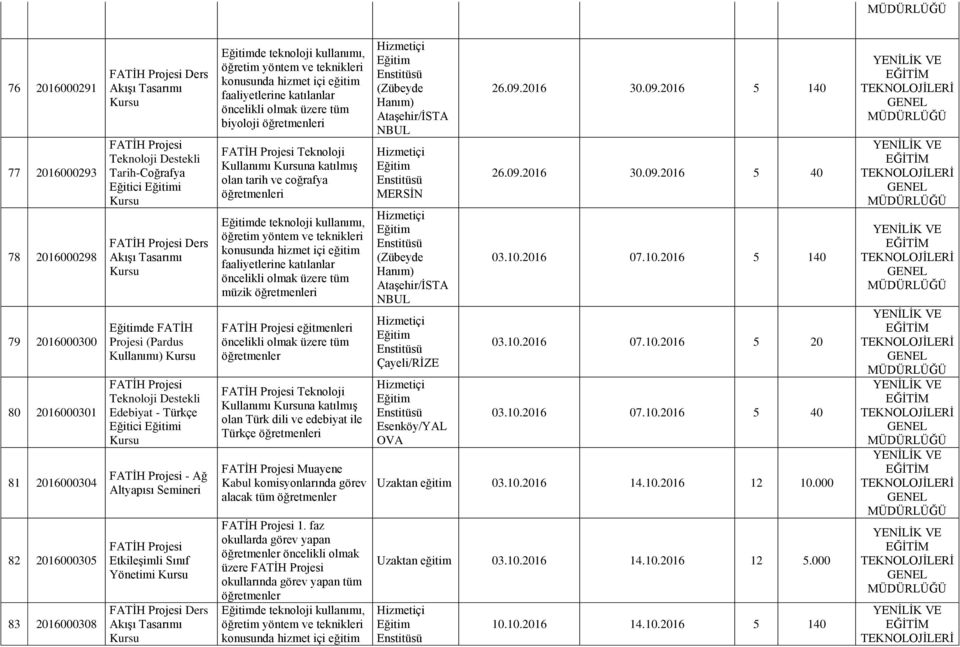 | | | | | | | | | | MÜDÜRLÜĞÜ |
|---|---|---|---|---|---|---|---|---|---|
| 76 | 2016000291 | FATİH Projesi Ders Akışı Tasarımı Kursu | Eğitimde teknoloji kullanımı, öğretim yöntem ve teknikleri konusunda hizmet içi eğitim faaliyetlerine katılanlar öncelikli olmak üzere tüm biyoloji öğretmenleri | Hizmetiçi Eğitim Enstitüsü (Zübeyde Hanım) Ataşehir/İSTANBUL | 26.09.2016 | 30.09.2016 | 5 | 140 | YENİLİK VE EĞİTİM TEKNOLOJİLERİ GENEL MÜDÜRLÜĞÜ |
| 77 | 2016000293 | FATİH Projesi Teknoloji Destekli Tarih-Coğrafya Eğitici Eğitimi Kursu | FATİH Projesi Teknoloji Kullanımı Kursuna katılmış olan tarih ve coğrafya öğretmenleri | Hizmetiçi Eğitim Enstitüsü MERSİN | 26.09.2016 | 30.09.2016 | 5 | 40 | YENİLİK VE EĞİTİM TEKNOLOJİLERİ GENEL MÜDÜRLÜĞÜ |
| 78 | 2016000298 | FATİH Projesi Ders Akışı Tasarımı Kursu | Eğitimde teknoloji kullanımı, öğretim yöntem ve teknikleri konusunda hizmet içi eğitim faaliyetlerine katılanlar öncelikli olmak üzere tüm müzik öğretmenleri | Hizmetiçi Eğitim Enstitüsü (Zübeyde Hanım) Ataşehir/İSTANBUL | 03.10.2016 | 07.10.2016 | 5 | 140 | YENİLİK VE EĞİTİM TEKNOLOJİLERİ GENEL MÜDÜRLÜĞÜ |
| 79 | 2016000300 | Eğitimde FATİH Projesi (Pardus Kullanımı) Kursu | FATİH Projesi eğitmenleri öncelikli olmak üzere tüm öğretmenler | Hizmetiçi Eğitim Enstitüsü Çayeli/RİZE | 03.10.2016 | 07.10.2016 | 5 | 20 | YENİLİK VE EĞİTİM TEKNOLOJİLERİ GENEL MÜDÜRLÜĞÜ |
| 80 | 2016000301 | FATİH Projesi Teknoloji Destekli Edebiyat - Türkçe Eğitici Eğitimi Kursu | FATİH Projesi Teknoloji Kullanımı Kursuna katılmış olan Türk dili ve edebiyat ile Türkçe öğretmenleri | Hizmetiçi Eğitim Enstitüsü Esenköy/YALOVA | 03.10.2016 | 07.10.2016 | 5 | 40 | YENİLİK VE EĞİTİM TEKNOLOJİLERİ GENEL MÜDÜRLÜĞÜ |
| 81 | 2016000304 | FATİH Projesi - Ağ Altyapısı Semineri | FATİH Projesi Muayene Kabul komisyonlarında görev alacak tüm öğretmenler | Uzaktan eğitim | 03.10.2016 | 14.10.2016 | 12 | 10.000 | YENİLİK VE EĞİTİM TEKNOLOJİLERİ GENEL MÜDÜRLÜĞÜ |
| 82 | 2016000305 | FATİH Projesi Etkileşimli Sınıf Yönetimi Kursu | FATİH Projesi 1. faz okullarda görev yapan öğretmenler öncelikli olmak üzere FATİH Projesi okullarında görev yapan tüm öğretmenler | Uzaktan eğitim | 03.10.2016 | 14.10.2016 | 12 | 5.000 | YENİLİK VE EĞİTİM TEKNOLOJİLERİ GENEL MÜDÜRLÜĞÜ |
| 83 | 2016000308 | FATİH Projesi Ders Akışı Tasarımı Kursu | Eğitimde teknoloji kullanımı, öğretim yöntem ve teknikleri konusunda hizmet içi eğitim | Hizmetiçi Eğitim Enstitüsü | 10.10.2016 | 14.10.2016 | 5 | 140 | YENİLİK VE EĞİTİM TEKNOLOJİLERİ |